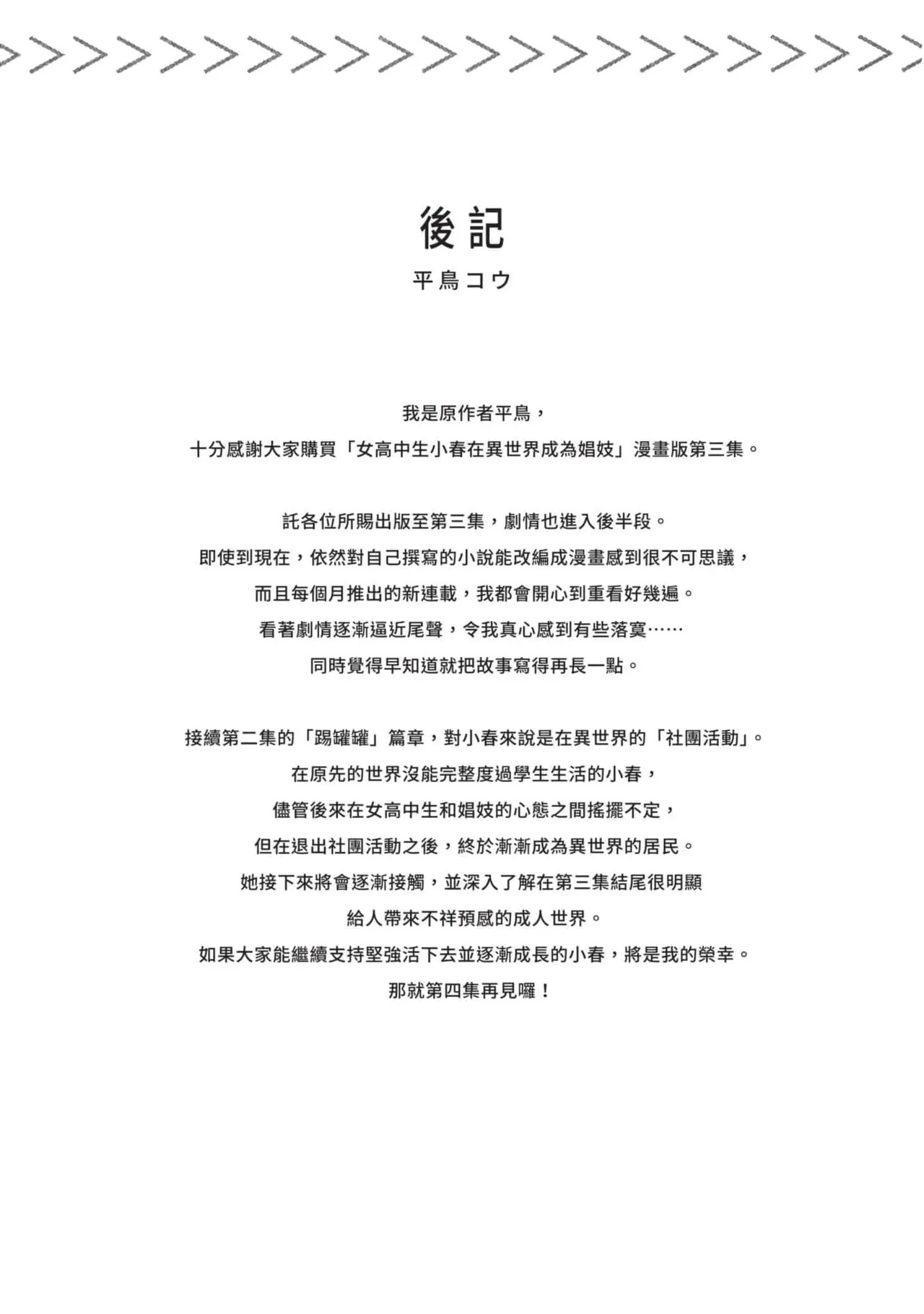 後記
平鳥コウ

我是原作者平鳥，
十分感謝大家購買「女高中生小春在異世界成為娼妓」漫畫版第三集。

託各位所賜出版至第三集，劇情也進入後半段。
即使到現在，依然對自己撰寫的小說能改編成漫畫感到很不可思議，
而且每個月推出的新連載，我都會開心到重看好幾遍。
看著劇情逐漸逼近尾聲，令我真心感到有些落寞……
同時覺得早知道就把故事寫得再長一點。

接續第二集的「踢罐罐」篇章，對小春來說是在異世界的「社團活動」。
在原先的世界沒能完整度過學生生活的小春，
儘管後來在女高中生和娼妓的心態之間搖擺不定，
但在退出社團活動之後，終於漸漸成為異世界的居民。
她接下來將會逐漸接觸，並深入了解在第三集結尾很明顯
給人帶來不祥預感的成人世界。
如果大家能繼續支持堅強活下去並逐漸成長的小春，將是我的榮幸。
那就第四集再見囉！